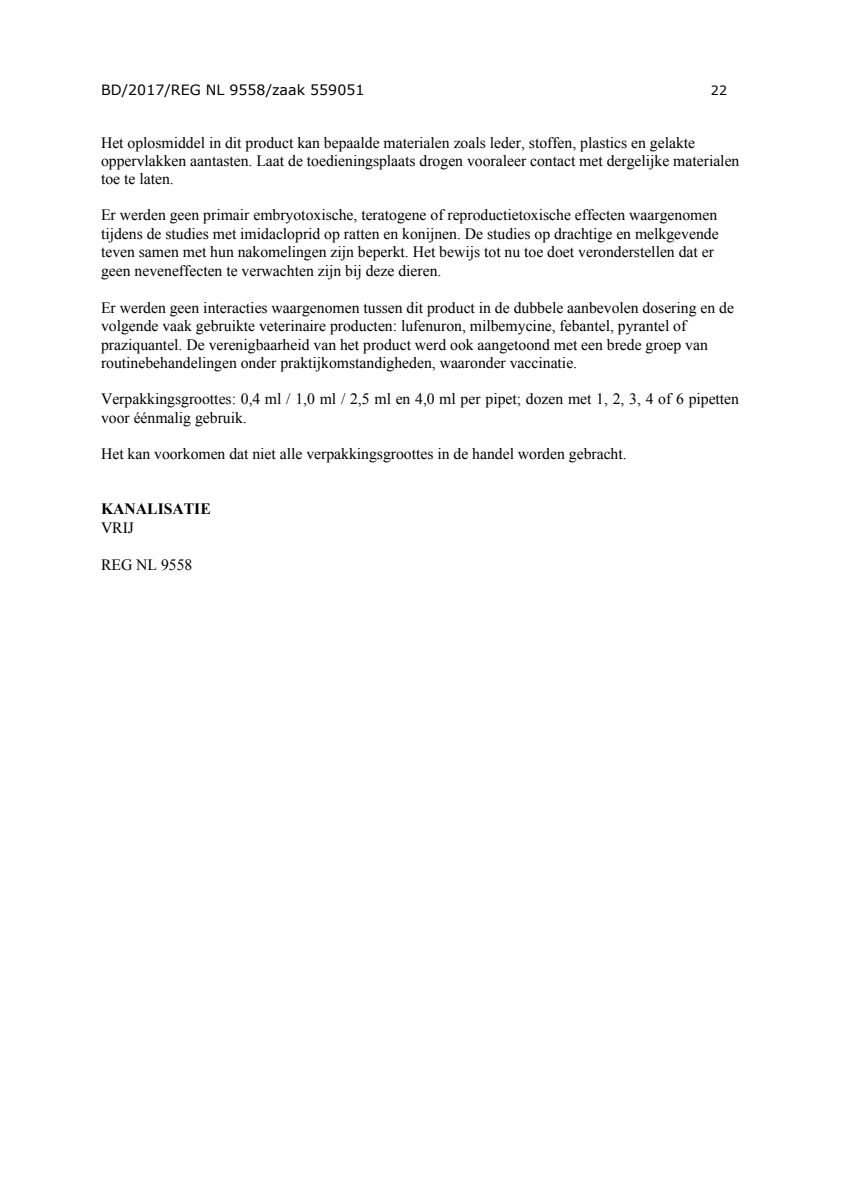 BD/2017/REG NL 9558/zaak 559051 22

Het oplosmiddel in dit product kan bepaalde materialen zoals leder, stoffen, plastics en gelakte oppervlakken aantasten. Laat de toedieningsplaats drogen vooraleer contact met dergelijke materialen toe te laten.

Er werden geen primair embryotoxische, teratogene of reproductietoxische effecten waargenomen tijdens de studies met imidacloprid op ratten en konijnen. De studies op drachtige en melkgevende teven samen met hun nakomelingen zijn beperkt. Het bewijs tot nu toe doet veronderstellen dat er geen neveneffecten te verwachten zijn bij deze dieren.

Er werden geen interacties waargenomen tussen dit product in de dubbele aanbevolen dosering en de volgende vaak gebruikte veterinaire producten: lufenuron, milbemycine, febantel, pyrantel of praziquantel. De verenigbaarheid van het product werd ook aangetoond met een brede groep van routinebehandelingen onder praktijkomstandigheden, waaronder vaccinatie.

Verpakkingsgroottes: 0,4 ml / 1,0 ml / 2,5 ml en 4,0 ml per pipet; dozen met 1, 2, 3, 4 of 6 pipetten voor éénmalig gebruik.

Het kan voorkomen dat niet alle verpakkingsgroottes in de handel worden gebracht.

KANALISATIE
VRIJ

REG NL 9558